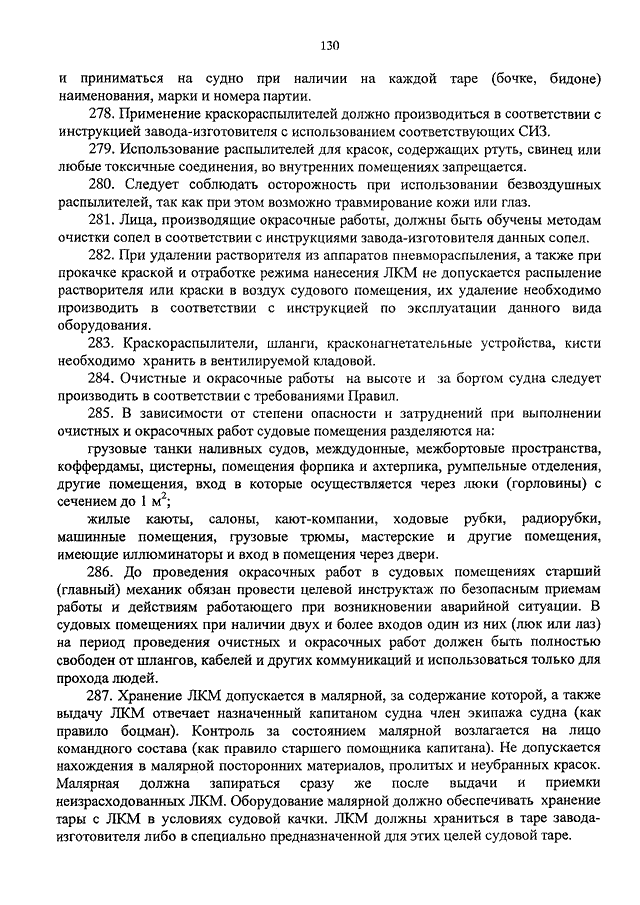 130

и приниматься на судно при наличии на каждой таре (бочке, бидоне) наименования, марки и номера партии.

278. Применение краскораспылителей должно производиться в соответствии с инструкцией завода-изготовителя с использованием соответствующих СИЗ.

279. Использование распылителей для красок, содержащих ртуть, свинец или любые токсичные соединения, во внутренних помещениях запрещается.

280. Следует соблюдать осторожность при использовании безвоздушных распылителей, так как при этом возможно травмирование кожи или глаз.

281. Лица, производящие окрасочные работы, должны быть обучены методам очистки сопел в соответствии с инструкциями завода-изготовителя данных сопел.

282. При удалении растворителя из аппаратов пневмораспыления, а также при прокачке краской и отработке режима нанесения ЛКМ не допускается распыление растворителя или краски в воздух судового помещения, их удаление необходимо производить в соответствии с инструкцией по эксплуатации данного вида оборудования.

283. Краскораспылители, шланги, красконагнетательные устройства, кисти необходимо хранить в вентилируемой кладовой.

284. Очистные и окрасочные работы на высоте и за бортом судна следует производить в соответствии с требованиями Правил.

285. В зависимости от степени опасности и затруднений при выполнении очистных и окрасочных работ судовые помещения разделяются на:

грузовые танки наливных судов, междудонные, межбортовые пространства, коффердамы, цистерны, помещения форпика и ахтерпика, румпельные отделения, другие помещения, вход в которые осуществляется через люки (горловины) с сечением до 1 $м^2$;

жилые каюты, салоны, кают-компании, ходовые рубки, радиорубки, машинные помещения, грузовые трюмы, мастерские и другие помещения, имеющие иллюминаторы и вход в помещения через двери.

286. До проведения окрасочных работ в судовых помещениях старший (главный) механик обязан провести целевой инструктаж по безопасным приемам работы и действиям работающего при возникновении аварийной ситуации. В судовых помещениях при наличии двух и более входов один из них (люк или лаз) на период проведения очистных и окрасочных работ должен быть полностью свободен от шлангов, кабелей и других коммуникаций и использоваться только для прохода людей.

287. Хранение ЛКМ допускается в малярной, за содержание которой, а также выдачу ЛКМ отвечает назначенный капитаном судна член экипажа судна (как правило боцман). Контроль за состоянием малярной возлагается на лицо командного состава (как правило старшего помощника капитана). Не допускается нахождения в малярной посторонних материалов, пролитых и неубранных красок. Малярная должна запираться сразу же после выдачи и приемки неизрасходованных ЛКМ. Оборудование малярной должно обеспечивать хранение тары с ЛКМ в условиях судовой качки. ЛКМ должны храниться в таре завода-изготовителя либо в специально предназначенной для этих целей судовой таре.